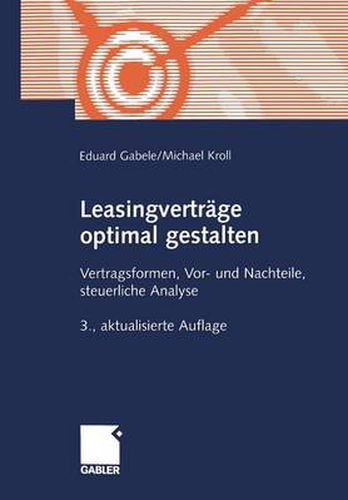 Eduard Gabele/Michael Kroll

Leasingverträge optimal gestalten

Vertragsformen, Vor- und Nachteile, steuerliche Analyse

3., aktualisierte Auflage

GABLER